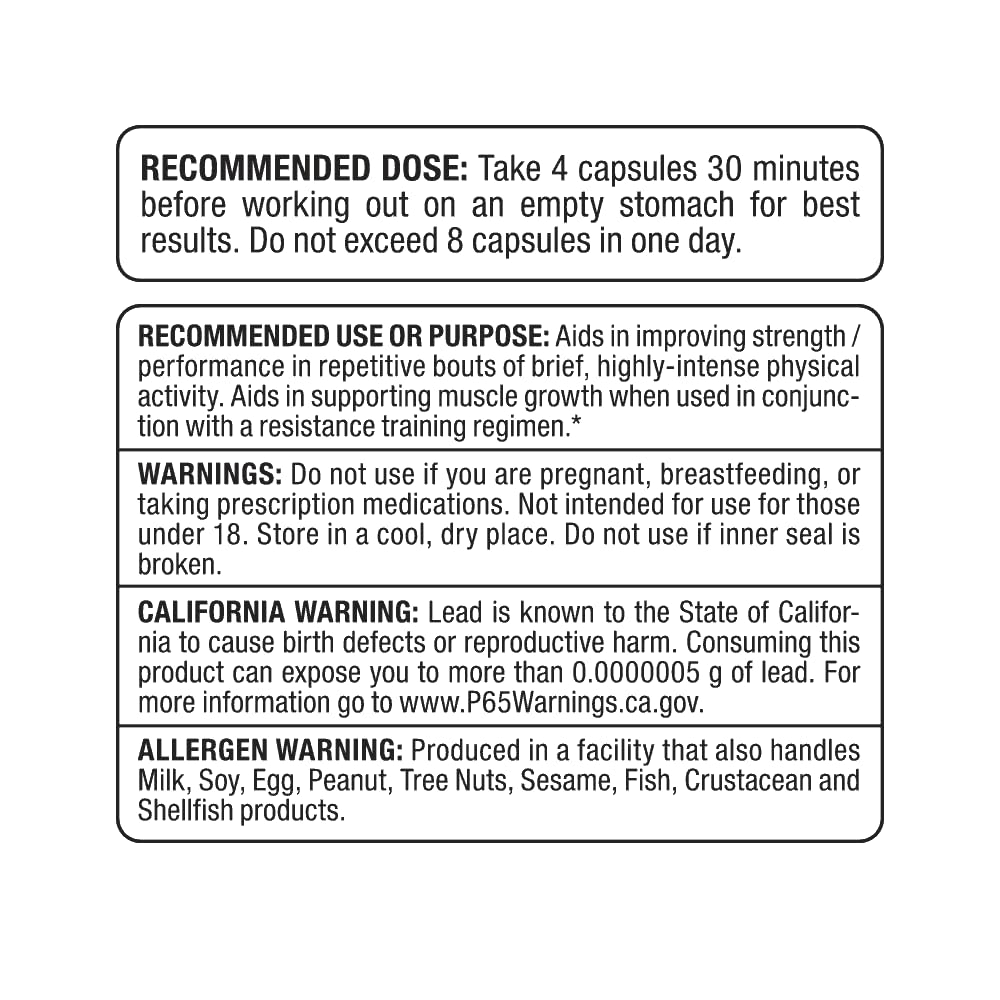 RECOMMENDED DOSE: Take 4 capsules 30 minutes before working out on an empty stomach for best results. Do not exceed 8 capsules in one day.

RECOMMENDED USE OR PURPOSE: Aids in improving strength / performance in repetitive bouts of brief, highly-intense physical activity. Aids in supporting muscle growth when used in conjunction with a resistance training regimen.*

WARNINGS: Do not use if you are pregnant, breastfeeding, or taking prescription medications. Not intended for use for those under 18. Store in a cool, dry place. Do not use if inner seal is broken.

CALIFORNIA WARNING: Lead is known to the State of California to cause birth defects or reproductive harm. Consuming this product can expose you to more than 0.0000005 g of lead. For more information go to www.P65Warnings.ca.gov.

ALLERGEN WARNING: Produced in a facility that also handles Milk, Soy, Egg, Peanut, Tree Nuts, Sesame, Fish, Crustacean and Shellfish products.